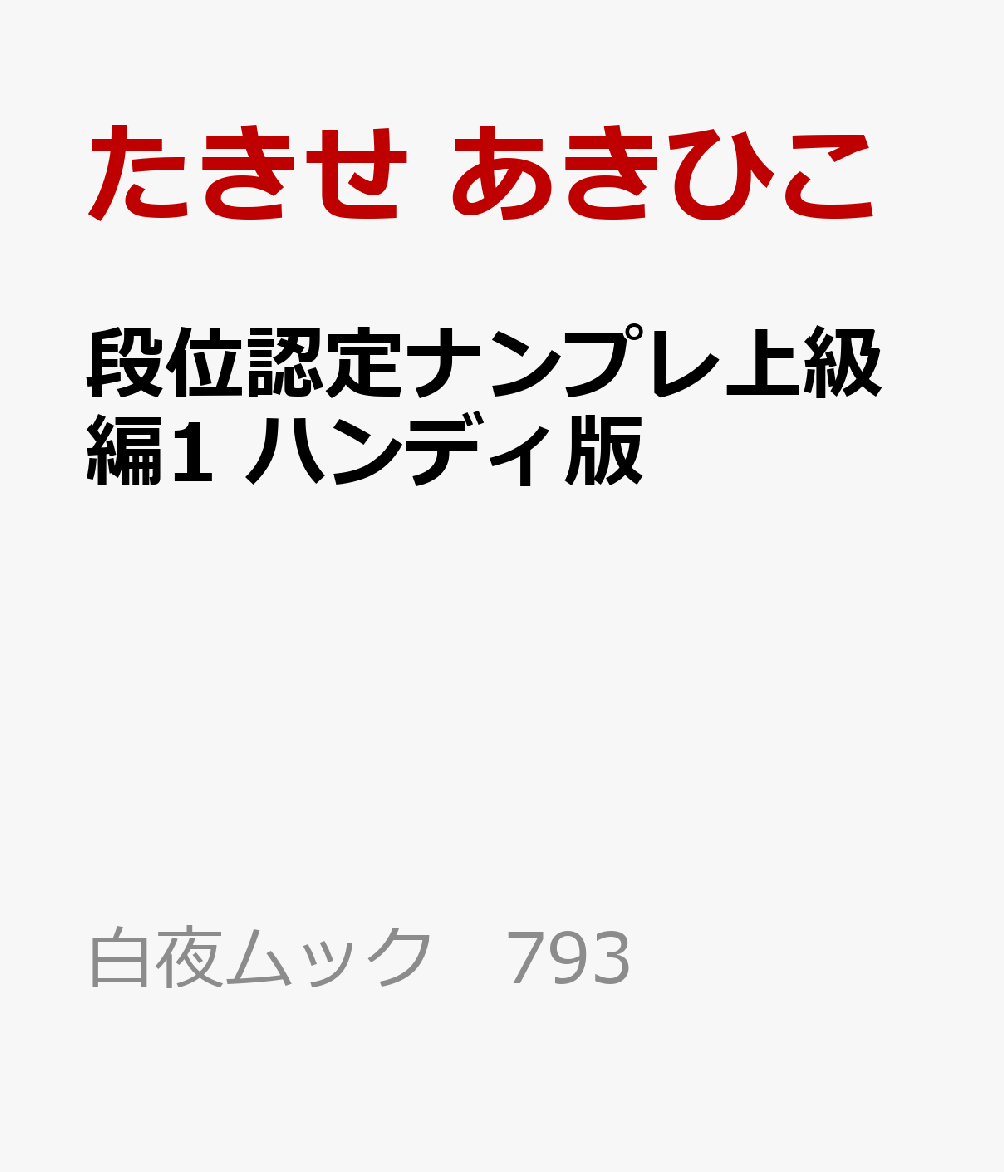 たきせ あきひこ

段位認定ナンプレ上級編1 ハンディ版

白夜ムック　793